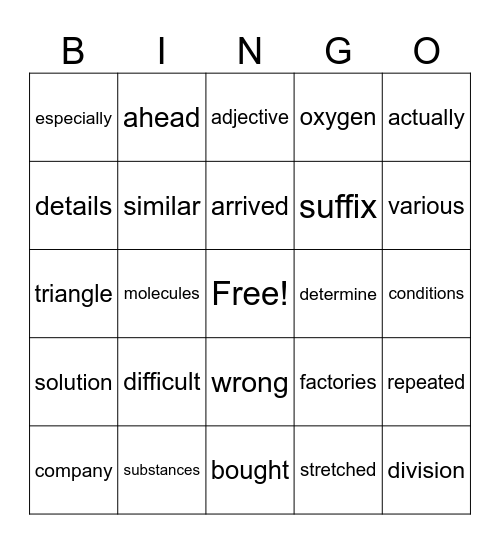 | B | I | N | G | O |
|---|---|---|---|---|
| especially | ahead | adjective | oxygen | actually |
| details | similar | arrived | suffix | various |
| triangle | molecules | Free! | determine | conditions |
| solution | difficult | wrong | factories | repeated |
| company | substances | bought | stretched | division |